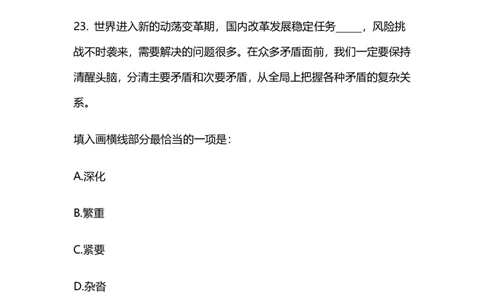 23. 世界进入新的动荡变革期，国内改革发展稳定任务_____，风险挑战不时袭来，需要解决的问题很多。在众多矛盾面前，我们一定要保持清醒头脑，分清主要矛盾和次要矛盾，从全局上把握各种矛盾的复杂关系。

填入画横线部分最恰当的一项是：

A.深化

B.繁重

C.紧要

D.杂沓